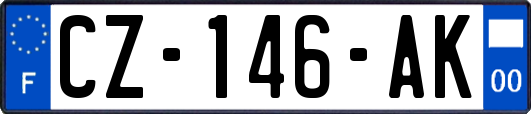 F
CZ-146-AK
00